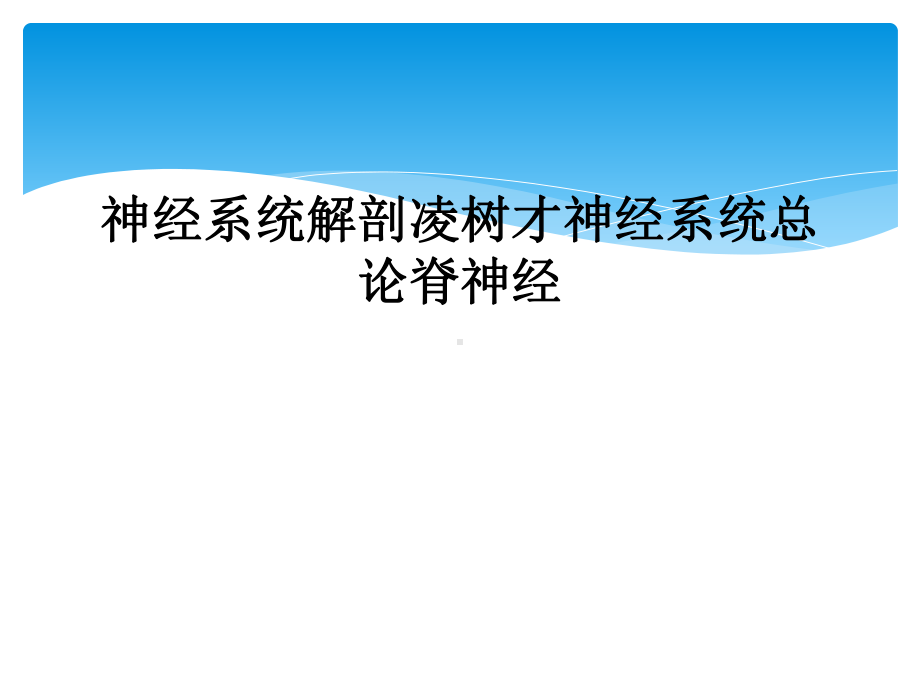 神经系统解剖凌树才神经系统总论脊神经